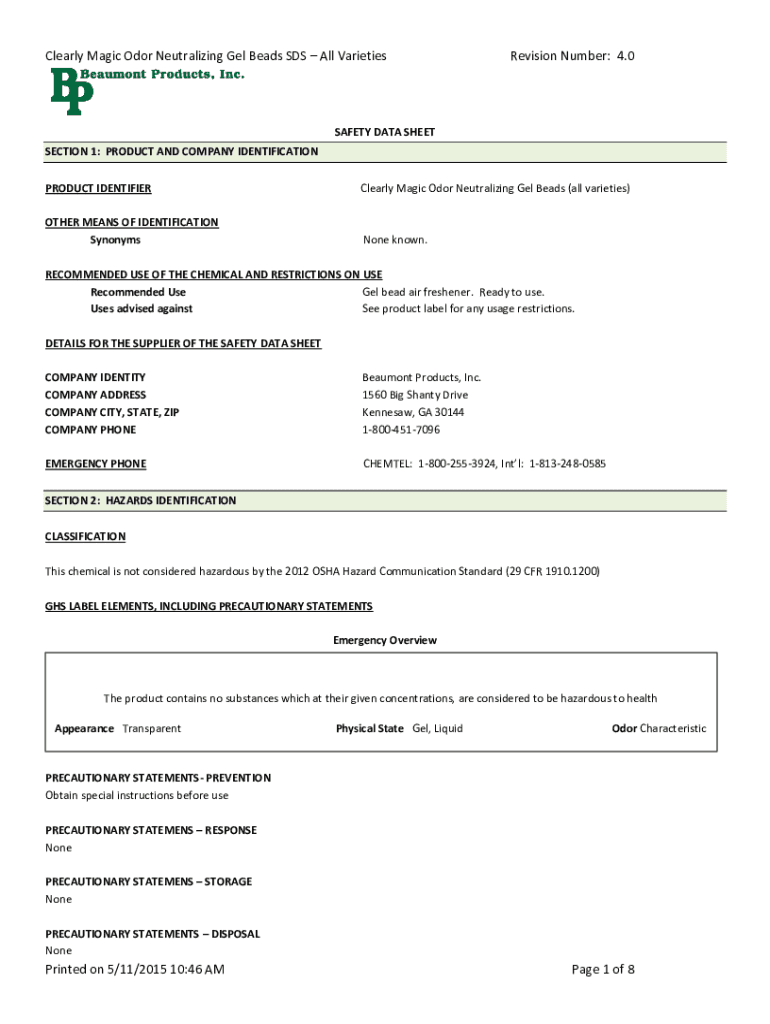 Clearly Magic Odor Neutralizing Gel Beads SDS – All Varieties

Revision Number: 4.0

BP Beaumont Products, Inc.

SAFETY DATA SHEET

SECTION 1: PRODUCT AND COMPANY IDENTIFICATION

PRODUCT IDENTIFIER

Clearly Magic Odor Neutralizing Gel Beads (all varieties)

OTHER MEANS OF IDENTIFICATION

Synonyms

None known.

RECOMMENDED USE OF THE CHEMICAL AND RESTRICTIONS ON USE

Recommended Use

Gel bead air freshener. Ready to use.

Uses advised against

See product label for any usage restrictions.

DETAILS FOR THE SUPPLIER OF THE SAFETY DATA SHEET

COMPANY IDENTITY

Beaumont Products, Inc.

COMPANY ADDRESS

1560 Big Shanty Drive

COMPANY CITY, STATE, ZIP

Kennesaw, GA 30144

COMPANY PHONE

1-800-451-7096

EMERGENCY PHONE

CHEMTEL: 1-800-255-3924, Int'l: 1-813-248-0585

SECTION 2: HAZARDS IDENTIFICATION

CLASSIFICATION

This chemical is not considered hazardous by the 2012 OSHA Hazard Communication Standard (29 CFR 1910.1200)

GHS LABEL ELEMENTS, INCLUDING PRECAUTIONARY STATEMENTS

Emergency Overview

The product contains no substances which at their given concentrations, are considered to be hazardous to health

Appearance Transparent

Physical State Gel, Liquid

Odor Characteristic

PRECAUTIONARY STATEMENTS - PREVENTION
Obtain special instructions before use

PRECAUTIONARY STATEMENS – RESPONSE
None

PRECAUTIONARY STATEMENS – STORAGE
None

PRECAUTIONARY STATEMENTS – DISPOSAL
None

Printed on 5/11/2015 10:46 AM

Page 1 of 8